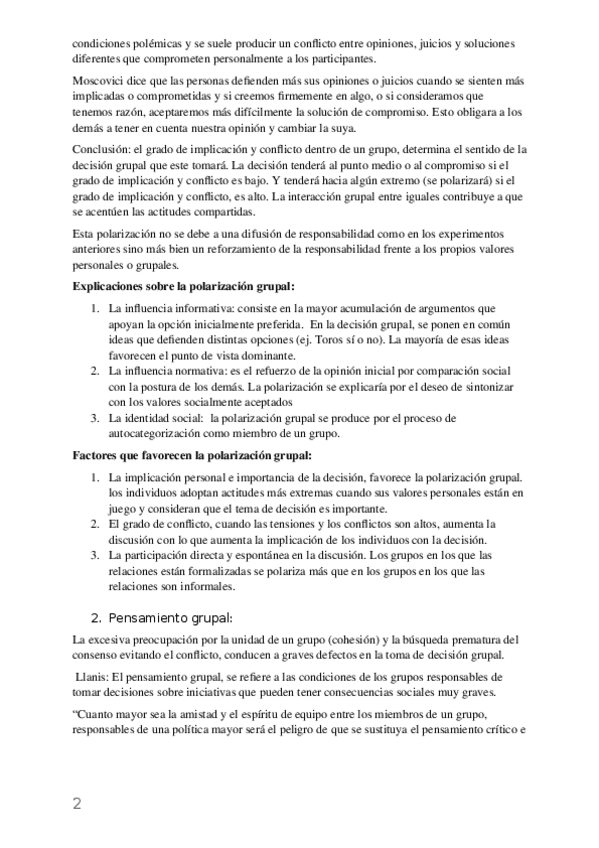 condiciones polémicas y se suele producir un conflicto entre opiniones, juicios y soluciones diferentes que comprometen personalmente a los participantes.

Moscovici dice que las personas defienden más sus opiniones o juicios cuando se sienten más implicadas o comprometidas y si creemos firmemente en algo, o si consideramos que tenemos razón, aceptaremos más difícilmente la solución de compromiso. Esto obligara a los demás a tener en cuenta nuestra opinión y cambiar la suya.

Conclusión: el grado de implicación y conflicto dentro de un grupo, determina el sentido de la decisión grupal que este tomará. La decisión tenderá al punto medio o al compromiso si el grado de implicación y conflicto es bajo. Y tenderá hacia algún extremo (se polarizará) si el grado de implicación y conflicto, es alto. La interacción grupal entre iguales contribuye a que se acentúen las actitudes compartidas.

Esta polarización no se debe a una difusión de responsabilidad como en los experimentos anteriores sino más bien un reforzamiento de la responsabilidad frente a los propios valores personales o grupales.

Explicaciones sobre la polarización grupal:

1. La influencia informativa: consiste en la mayor acumulación de argumentos que apoyan la opción inicialmente preferida. En la decisión grupal, se ponen en común ideas que defienden distintas opciones (ej. Toros sí o no). La mayoría de esas ideas favorecen el punto de vista dominante.
2. La influencia normativa: es el refuerzo de la opinión inicial por comparación social con la postura de los demás. La polarización se explicaría por el deseo de sintonizar con los valores socialmente aceptados
3. La identidad social: la polarización grupal se produce por el proceso de autocategorización como miembro de un grupo.

Factores que favorecen la polarización grupal:

1. La implicación personal e importancia de la decisión, favorece la polarización grupal. los individuos adoptan actitudes más extremas cuando sus valores personales están en juego y consideran que el tema de decisión es importante.
2. El grado de conflicto, cuando las tensiones y los conflictos son altos, aumenta la discusión con lo que aumenta la implicación de los individuos con la decisión.
3. La participación directa y espontánea en la discusión. Los grupos en los que las relaciones están formalizadas se polariza más que en los grupos en los que las relaciones son informales.

2. Pensamiento grupal:

La excesiva preocupación por la unidad de un grupo (cohesión) y la búsqueda prematura del consenso evitando el conflicto, conducen a graves defectos en la toma de decisión grupal.

Llanis: El pensamiento grupal, se refiere a las condiciones de los grupos responsables de tomar decisiones sobre iniciativas que pueden tener consecuencias sociales muy graves.

“Cuanto mayor sea la amistad y el espíritu de equipo entre los miembros de un grupo, responsables de una política mayor será el peligro de que se sustituya el pensamiento crítico e

2